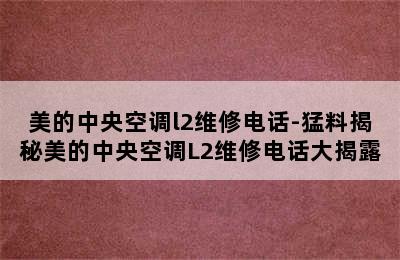 美的中央空调l2维修电话-猛料揭秘美的中央空调L2维修电话大揭露